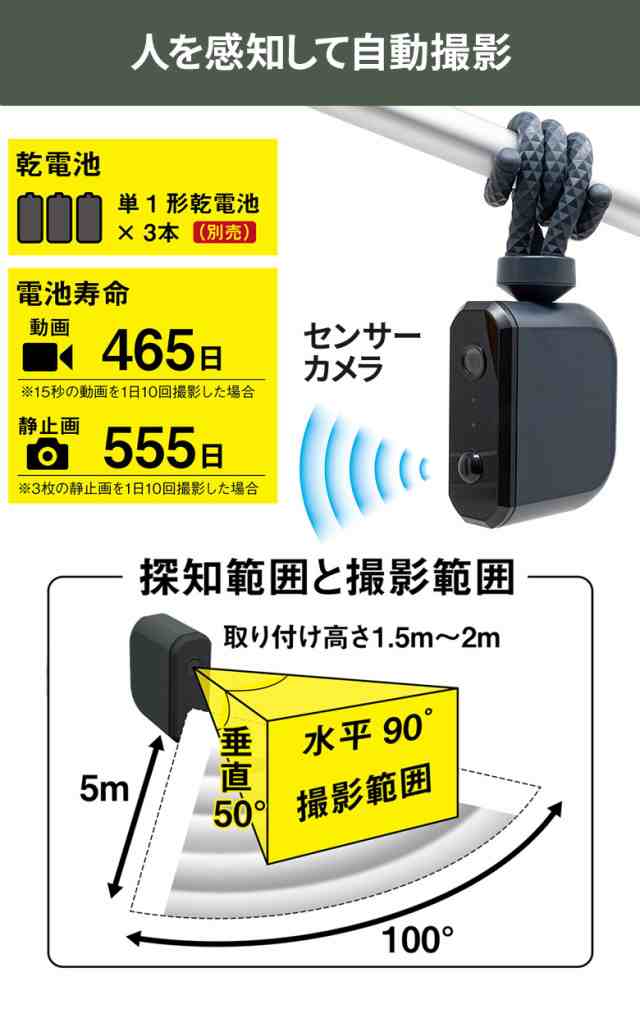 人を感知して自動撮影

乾電池

単１形乾電池
× 3本 (別売)

電池寿命

動画
465日
※15秒の動画を1日10回撮影した場合

静止画
555日
※3枚の静止画を1日10回撮影した場合

センサーカメラ

探知範囲と撮影範囲

取り付け高さ1.5m～2m

垂直 50°

水平 90° 撮影範囲

5m

100°